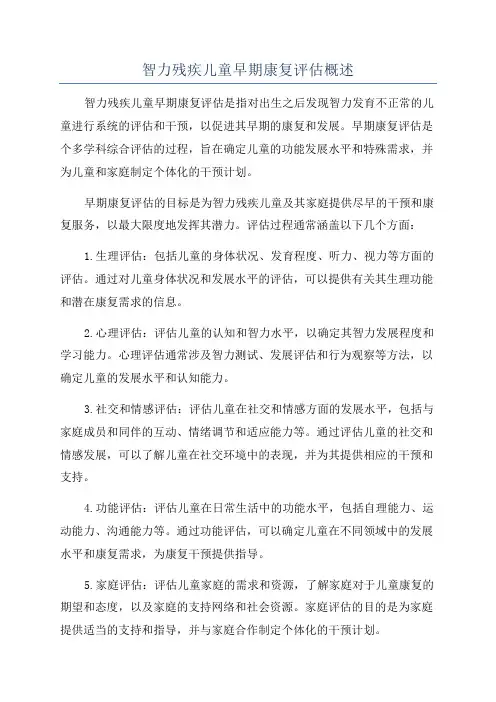 智力残疾儿童早期康复评估概述

智力残疾儿童早期康复评估是指对出生之后发现智力发育不正常的儿童进行系统的评估和干预，以促进其早期的康复和发展。早期康复评估是个多学科综合评估的过程，旨在确定儿童的功能发展水平和特殊需求，并为儿童和家庭制定个体化的干预计划。

早期康复评估的目标是为智力残疾儿童及其家庭提供尽早的干预和康复服务，以最大限度地发挥其潜力。评估过程通常涵盖以下几个方面：

1.生理评估：包括儿童的身体状况、发育程度、听力、视力等方面的评估。通过对儿童身体状况和发展水平的评估，可以提供有关其生理功能和潜在康复需求的信息。

2.心理评估：评估儿童的认知和智力水平，以确定其智力发展程度和学习能力。心理评估通常涉及智力测试、发展评估和行为观察等方法，以确定儿童的发展水平和认知能力。

3.社交和情感评估：评估儿童在社交和情感方面的发展水平，包括与家庭成员和同伴的互动、情绪调节和适应能力等。通过评估儿童的社交和情感发展，可以了解儿童在社交环境中的表现，并为其提供相应的干预和支持。

4.功能评估：评估儿童在日常生活中的功能水平，包括自理能力、运动能力、沟通能力等。通过功能评估，可以确定儿童在不同领域中的发展水平和康复需求，为康复干预提供指导。

5.家庭评估：评估儿童家庭的需求和资源，了解家庭对于儿童康复的期望和态度，以及家庭的支持网络和社会资源。家庭评估的目的是为家庭提供适当的支持和指导，并与家庭合作制定个体化的干预计划。